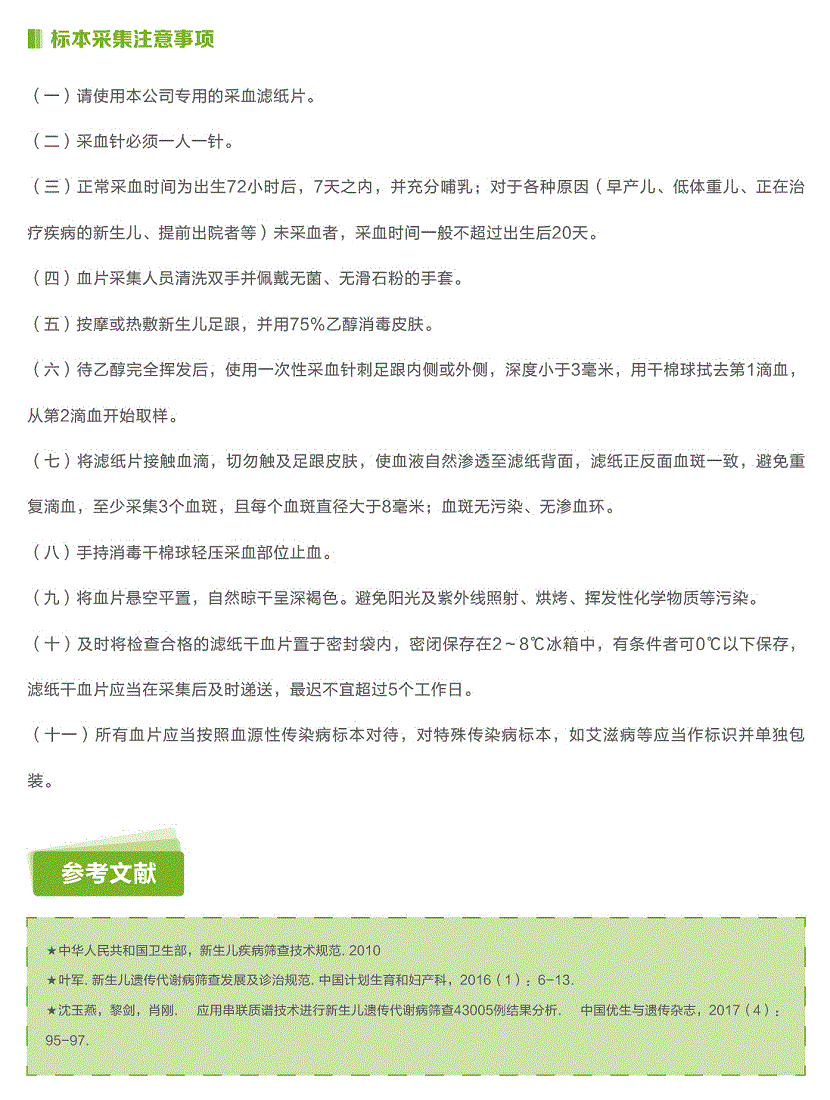 标本采集注意事项

（一）请使用本公司专用的采血滤纸片。

（二）采血针必须一人一针。

（三）正常采血时间为出生72小时后，7天之内，并充分哺乳；对于各种原因（早产儿、低体重儿、正在治疗疾病的新生儿、提前出院者等）未采血者，采血时间一般不超过出生后20天。

（四）血片采集人员清洗双手并佩戴无菌、无滑石粉的手套。

（五）按摩或热敷新生儿足跟，并用75%乙醇消毒皮肤。

（六）待乙醇完全挥发后，使用一次性采血针刺足跟内侧或外侧，深度小于3毫米，用干棉球拭去第1滴血，从第2滴血开始取样。

（七）将滤纸片接触血滴，切勿触及足跟皮肤，使血液自然渗透至滤纸背面，滤纸正反面血斑一致，避免重复滴血，至少采集3个血斑，且每个血斑直径大于8毫米；血斑无污染、无渗血环。

（八）手持消毒干棉球轻压采血部位止血。

（九）将血片悬空平置，自然晾干呈深褐色。避免阳光及紫外线照射、烘烤、挥发性化学物质等污染。

（十）及时将检查合格的滤纸干血片置于密封袋内，密闭保存在2～8℃冰箱中，有条件者可0℃以下保存，滤纸干血片应当在采集后及时递送，最迟不宜超过5个工作日。

（十一）所有血片应当按照血源性传染病标本对待，对特殊传染病标本，如艾滋病等应当作标识并单独包装。

参考文献

★中华人民共和国卫生部，新生儿疾病筛查技术规范. 2010

★叶军. 新生儿遗传代谢病筛查发展及诊治规范. 中国计划生育和妇产科，2016（1）：6-13.

★沈玉燕，黎剑，肖刚. 应用串联质谱技术进行新生儿遗传代谢病筛查43005例结果分析. 中国优生与遗传杂志，2017（4）：95-97.